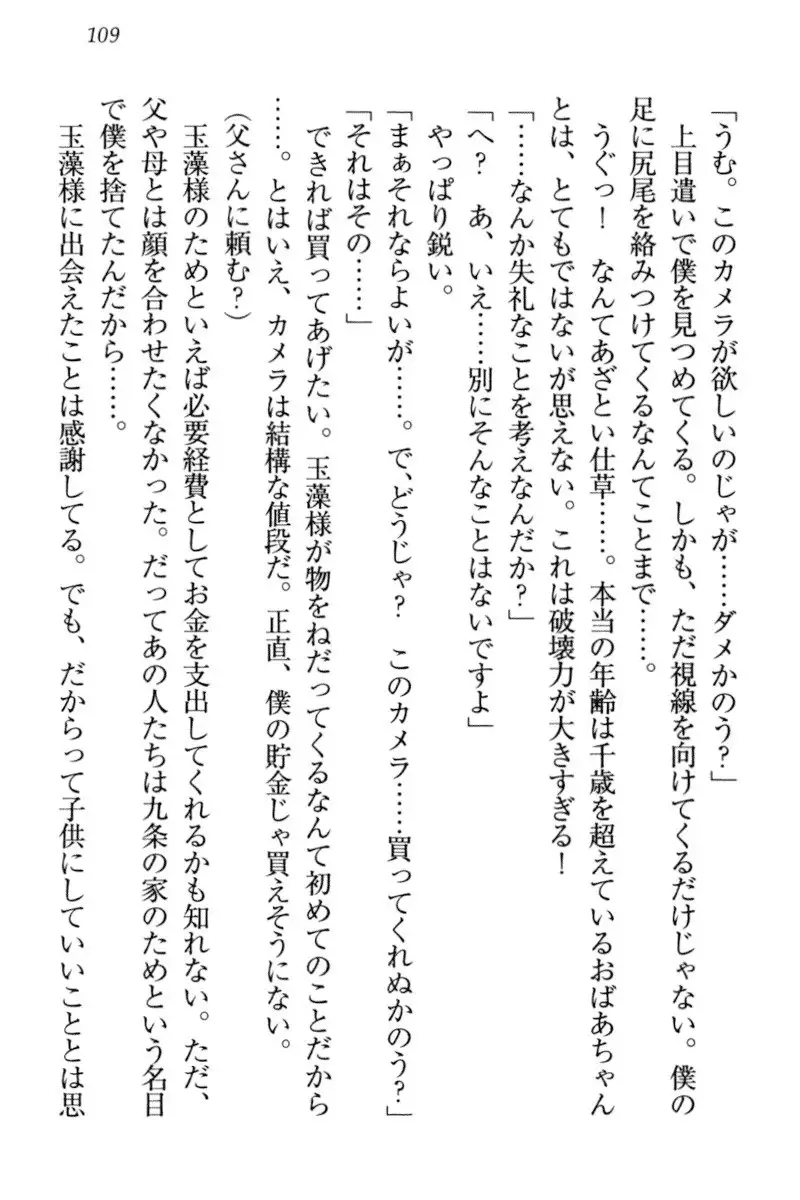 109

「うむ。このカメラが欲しいのじゃが……ダメかのう？」

上目遣いで僕を見つめてくる。しかも、ただ視線を向けてくるだけじゃない。僕の足に尻尾を絡みつけてくるなんてことまで……。

うぐっ！　なんてあざとい仕草……。本当の年齢は千歳を超えているおばあちゃんとは、とてもではないが思えない。これは破壊力が大きすぎる！

「……なんか失礼なことを考えなんだか？」

「へ？　あ、いえ……別にそんなことはないですよ」

やっぱり鋭い。

「まぁそれならよいが……。で、どうじゃ？　このカメラ……買ってくれぬかのう？」

「それはその……」

できれば買ってあげたい。玉藻様が物をねだってくるなんて初めてのことだから……。とはいえ、カメラは結構な値段だ。正直、僕の貯金じゃ買えそうにない。

(父さんに頼む？)

玉藻様のためといえば必要経費としてお金を支出してくれるかも知れない。ただ、父や母とは顔を合わせたくなかった。だってあの人たちは九条の家のためという名目で僕を捨てたんだから……。

玉藻様に出会えたことは感謝してる。でも、だからって子供にしていいこととは思